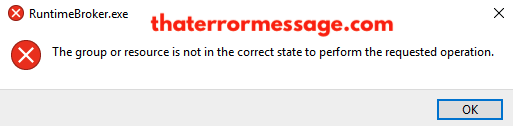 RuntimeBroker.exe

thaterrormessage.com

The group or resource is not in the correct state to perform the requested operation.

OK